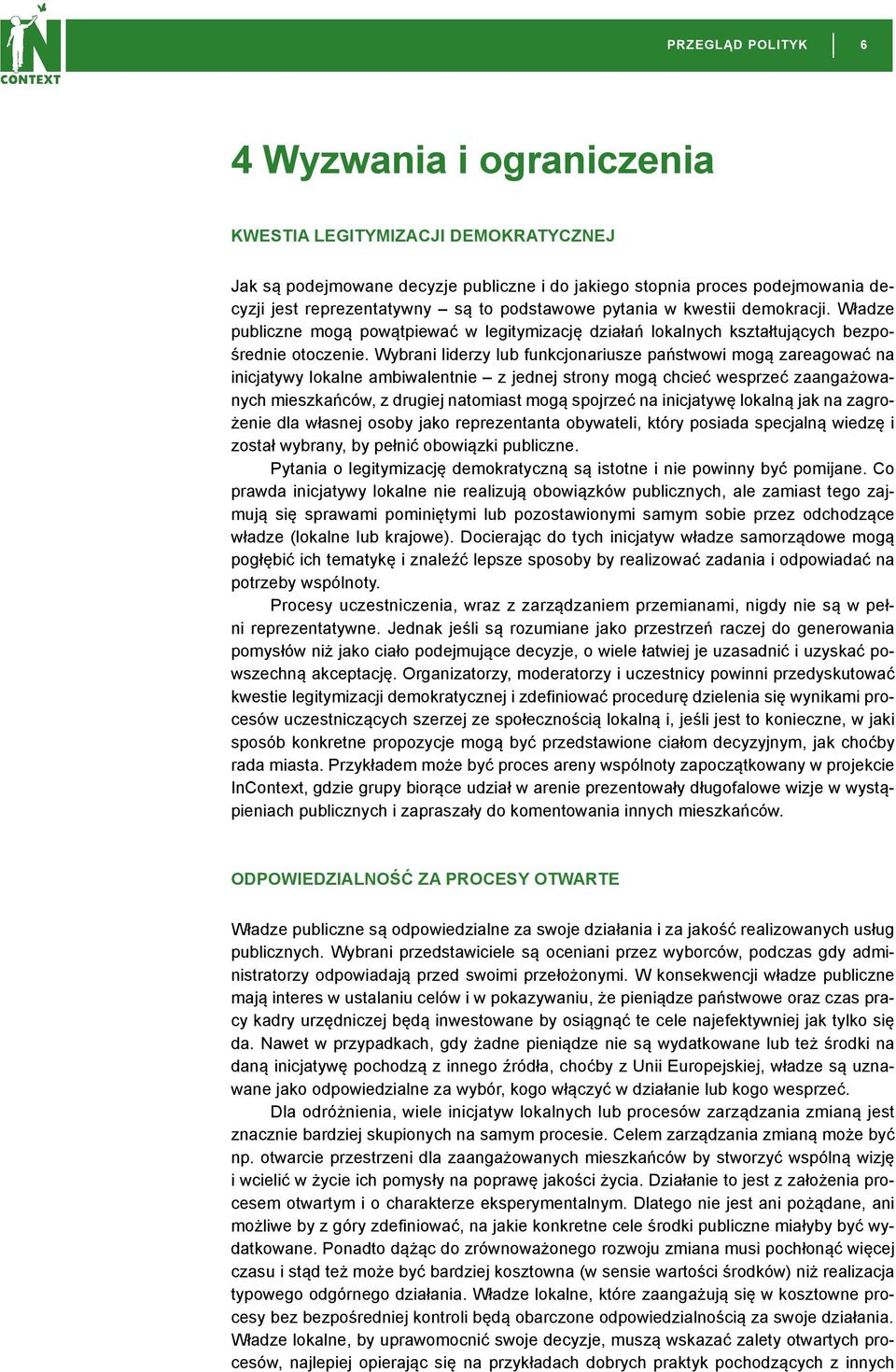 IN CONTEXT

PRZEGLĄD POLITYK 6

4 Wyzwania i ograniczenia

KWESTIA LEGITYMIZACJI DEMOKRATYCZNEJ

Jak są podejmowane decyzje publiczne i do jakiego stopnia proces podejmowania decyzji jest reprezentatywny – są to podstawowe pytania w kwestii demokracji. Władze publiczne mogą powątpiewać w legitymizację działań lokalnych kształtujących bezpośrednie otoczenie. Wybrani liderzy lub funkcjonariusze państwowi mogą zareagować na inicjatywy lokalne ambiwalentnie – z jednej strony mogą chcieć wesprzeć zaangażowanych mieszkańców, z drugiej natomiast mogą spojrzeć na inicjatywę lokalną jak na zagrożenie dla własnej osoby jako reprezentanta obywateli, który posiada specjalną wiedzę i został wybrany, by pełnić obowiązki publiczne.

Pytania o legitymizację demokratyczną są istotne i nie powinny być pomijane. Co prawda inicjatywy lokalne nie realizują obowiązków publicznych, ale zamiast tego zajmują się sprawami pominiętymi lub pozostawionymi samym sobie przez odchodzące władze (lokalne lub krajowe). Docierając do tych inicjatyw władze samorządowe mogą pogłębić ich tematykę i znaleźć lepsze sposoby by realizować zadania i odpowiadać na potrzeby wspólnoty.

Procesy uczestniczenia, wraz z zarządzaniem przemianami, nigdy nie są w pełni reprezentatywne. Jednak jeśli są rozumiane jako przestrzeń raczej do generowania pomysłów niż jako ciało podejmujące decyzje, o wiele łatwiej je uzasadnić i uzyskać powszechną akceptację. Organizatorzy, moderatorzy i uczestnicy powinni przedyskutować kwestie legitymizacji demokratycznej i zdefiniować procedurę dzielenia się wynikami procesów uczestniczących szerzej ze społecznością lokalną i, jeśli jest to konieczne, w jaki sposób konkretne propozycje mogą być przedstawione ciałom decyzyjnym, jak choćby rada miasta. Przykładem może być proces areny wspólnoty zapoczątkowany w projekcie InContext, gdzie grupy biorące udział w arenie prezentowały długofalowe wizje w wystąpieniach publicznych i zapraszały do komentowania innych mieszkańców.

ODPOWIEDZIALNOŚĆ ZA PROCESY OTWARTE

Władze publiczne są odpowiedzialne za swoje działania i za jakość realizowanych usług publicznych. Wybrani przedstawiciele są oceniani przez wyborców, podczas gdy administratorzy odpowiadają przed swoimi przełożonymi. W konsekwencji władze publiczne mają interes w ustalaniu celów i w pokazywaniu, że pieniądze państwowe oraz czas pracy kadry urzędniczej będą inwestowane by osiągnąć te cele najefektywniej jak tylko się da. Nawet w przypadkach, gdy żadne pieniądze nie są wydatkowane lub też środki na daną inicjatywę pochodzą z innego źródła, choćby z Unii Europejskiej, władze są uznawane jako odpowiedzialne za wybór, kogo włączyć w działanie lub kogo wesprzeć.

Dla odróżnienia, wiele inicjatyw lokalnych lub procesów zarządzania zmianą jest znacznie bardziej skupionych na samym procesie. Celem zarządzania zmianą może być np. otwarcie przestrzeni dla zaangażowanych mieszkańców by stworzyć wspólną wizję i wcielić w życie ich pomysły na poprawę jakości życia. Działanie to jest z założenia procesem otwartym i o charakterze eksperymentalnym. Dlatego nie jest ani pożądane, ani możliwe by z góry zdefiniować, na jakie konkretne cele środki publiczne miałyby być wydatkowane. Ponadto dążąc do zrównoważonego rozwoju zmiana musi pochłonąć więcej czasu i stąd też może być bardziej kosztowna (w sensie wartości środków) niż realizacja typowego odgórnego działania. Władze lokalne, które zaangażują się w kosztowne procesy bez bezpośredniej kontroli będą obarczone odpowiedzialnością za swoje działania. Władze lokalne, by uprawomocnić swoje decyzje, muszą wskazać zalety otwartych procesów, najlepiej opierając się na przykładach dobrych praktyk pochodzących z innych